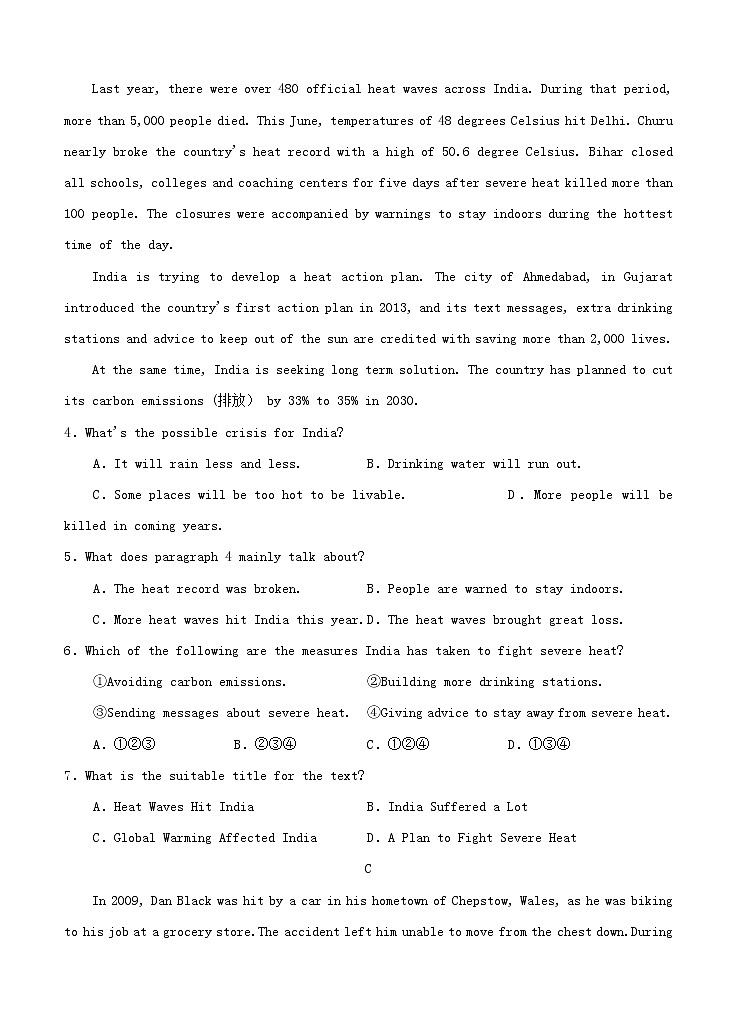 Last year, there were over 480 official heat waves across India. During that period, more than 5,000 people died. This June, temperatures of 48 degrees Celsius hit Delhi. Churu nearly broke the country's heat record with a high of 50.6 degree Celsius. Bihar closed all schools, colleges and coaching centers for five days after severe heat killed more than 100 people. The closures were accompanied by warnings to stay indoors during the hottest time of the day.

India is trying to develop a heat action plan. The city of Ahmedabad, in Gujarat introduced the country's first action plan in 2013, and its text messages, extra drinking stations and advice to keep out of the sun are credited with saving more than 2,000 lives.

At the same time, India is seeking long term solution. The country has planned to cut its carbon emissions (排放) by 33% to 35% in 2030.

4. What's the possible crisis for India?

A. It will rain less and less.
B. Drinking water will run out.
C. Some places will be too hot to be livable.
D. More people will be killed in coming years.

5. What does paragraph 4 mainly talk about?

A. The heat record was broken.
B. People are warned to stay indoors.
C. More heat waves hit India this year.
D. The heat waves brought great loss.

6. Which of the following are the measures India has taken to fight severe heat?

①Avoiding carbon emissions.
②Building more drinking stations.
③Sending messages about severe heat.
④Giving advice to stay away from severe heat.

A. ①②③
B. ②③④
C. ①②④
D. ①③④

7. What is the suitable title for the text?

A. Heat Waves Hit India
B. India Suffered a Lot
C. Global Warming Affected India
D. A Plan to Fight Severe Heat

C

In 2009, Dan Black was hit by a car in his hometown of Chepstow, Wales, as he was biking to his job at a grocery store. The accident left him unable to move from the chest down. During